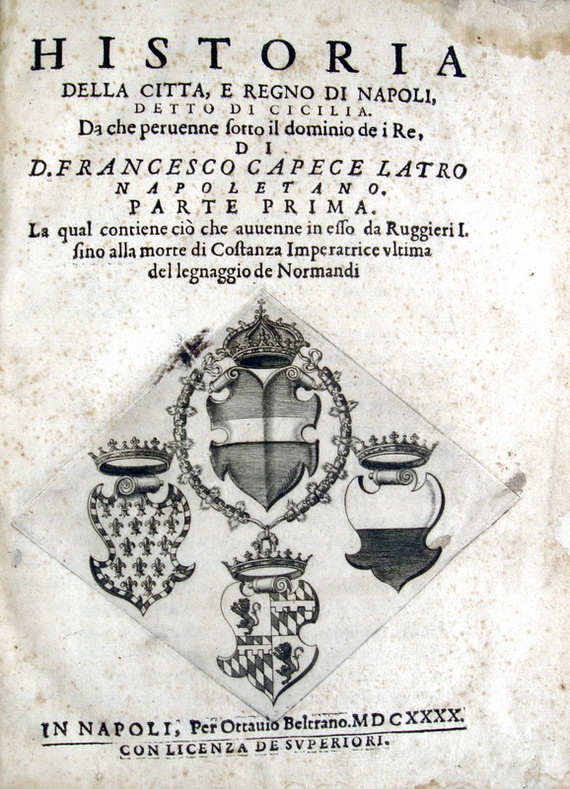 HISTORIA
DELLA CITTA, E REGNO DI NAPOLI, DETTO DI CICILIA.
Da che peruenne ſotto il dominio de i Re,
DI
D. FRANCESCO CAPECE LATRO NAPOLETANO.
PARTE PRIMA.
La qual contiene ciò che auuenne in eſſo da Ruggieri I. ſino alla morte di Coſtanza Imperatrice vltima del legnaggio de Normandi

IN NAPOLI, Per Ottauio Beltrano. MDCXXXX.
CON LICENZA DE SVPERIORI.